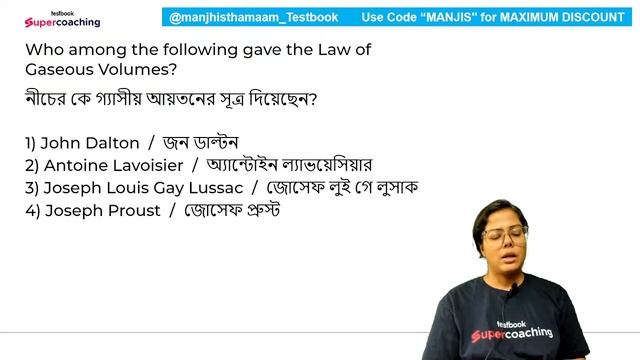 testbook
Supercoaching

@manjhisthamaam_Testbook Use Code "MANJIS" for MAXIMUM DISCOUNT

Who among the following gave the Law of Gaseous Volumes?

নীচের কে গ্যাসীয় আয়তনের সূত্র দিয়েছেন?

1) John Dalton / জন ডাল্টন
2) Antoine Lavoisier / অ্যান্টোইন ল্যাভয়েসিয়ার
3) Joseph Louis Gay Lussac / জোসেফ লুই গে লুসাক
4) Joseph Proust / জোসেফ প্রুস্ট

testbook
Supercoaching